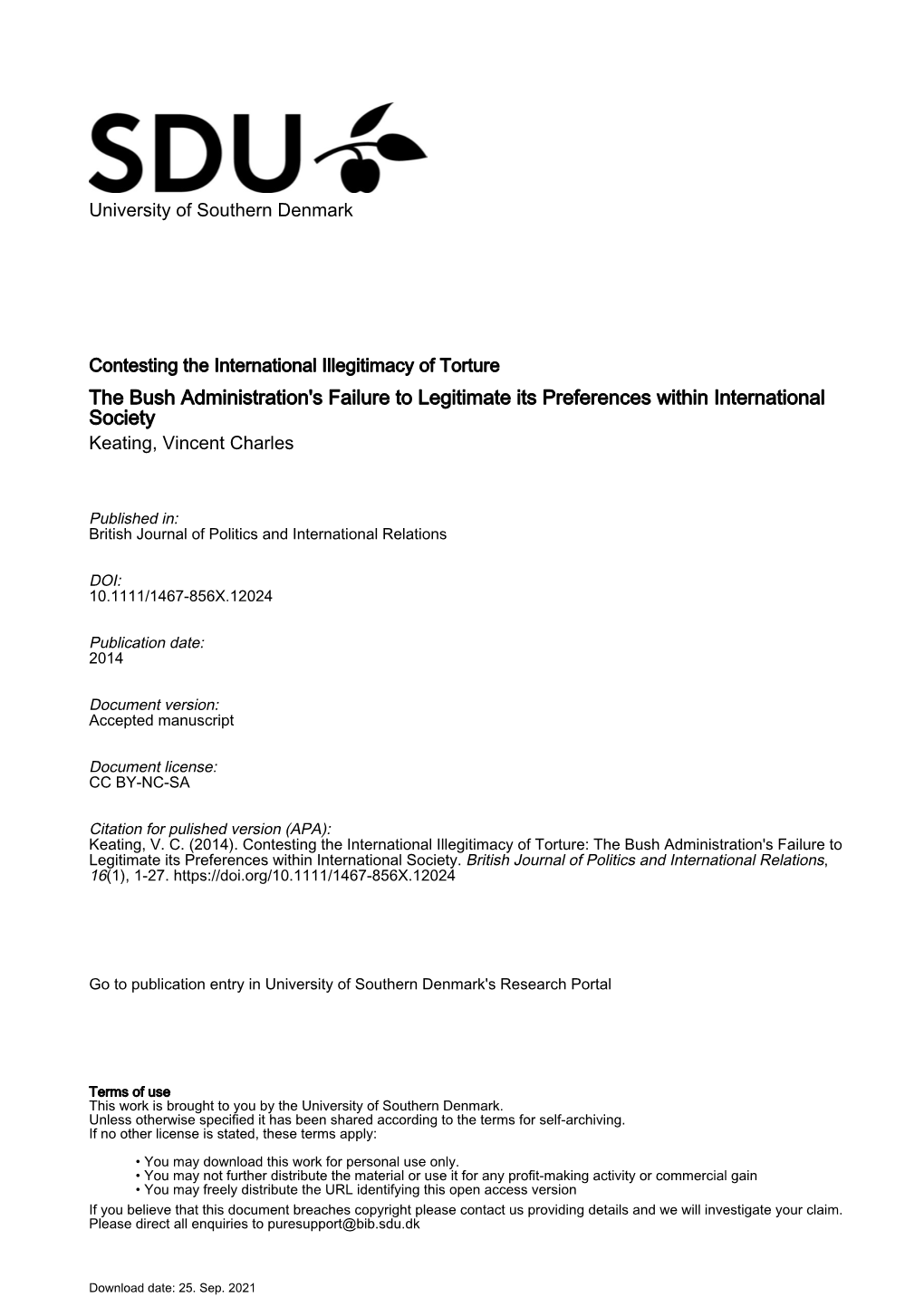 SDU

University of Southern Denmark

Contesting the International Illegitimacy of Torture

The Bush Administration's Failure to Legitimate its Preferences within International Society

Keating, Vincent Charles

Published in:
British Journal of Politics and International Relations

DOI:
10.1111/1467-856X.12024

Publication date:
2014

Document version:
Accepted manuscript

Document license:
CC BY-NC-SA

Citation for pulished version (APA):
Keating, V. C. (2014). Contesting the International Illegitimacy of Torture: The Bush Administration's Failure to Legitimate its Preferences within International Society. British Journal of Politics and International Relations, 16(1), 1-27. https://doi.org/10.1111/1467-856X.12024

Go to publication entry in University of Southern Denmark's Research Portal

Terms of use
This work is brought to you by the University of Southern Denmark.
Unless otherwise specified it has been shared according to the terms for self-archiving.
If no other license is stated, these terms apply:

• You may download this work for personal use only.
• You may not further distribute the material or use it for any profit-making activity or commercial gain
• You may freely distribute the URL identifying this open access version

If you believe that this document breaches copyright please contact us providing details and we will investigate your claim.
Please direct all enquiries to puresupport@bib.sdu.dk

Download date: 25. Sep. 2021